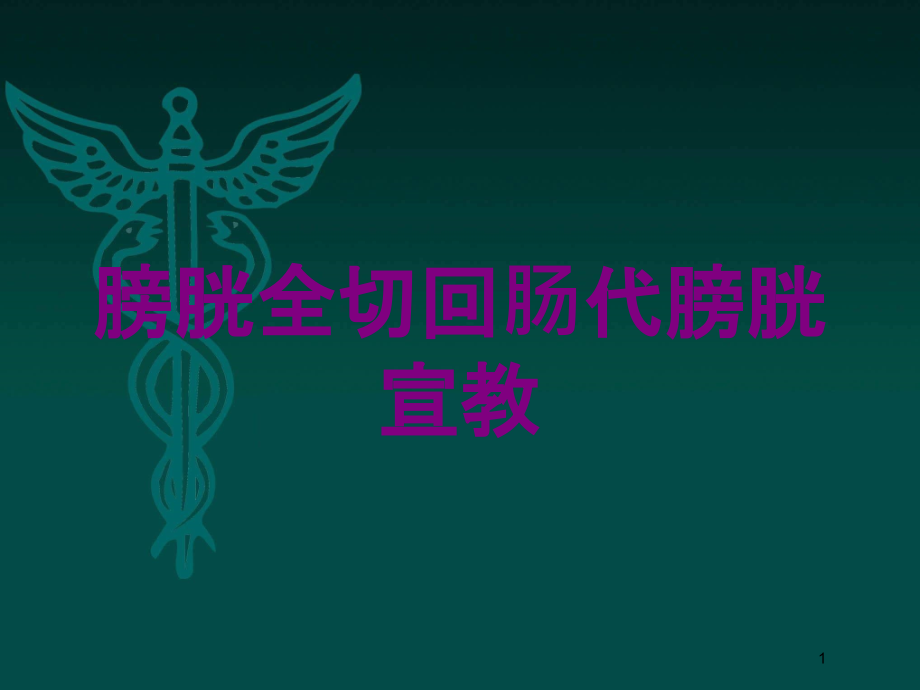 膀胱全切回肠代膀胱宣教

1